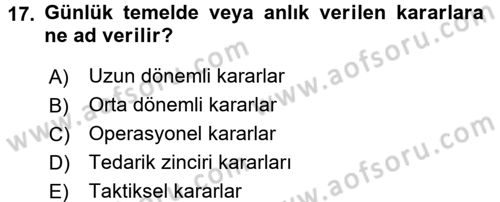 17. Günlük temelde veya anlık verilen kararlara ne ad verilir?

A) Uzun dönemli kararlar
B) Orta dönemli kararlar
C) Operasyonel kararlar
D) Tedarik zinciri kararları
E) Taktiksel kararlar

www.aofsoru.com
www.aofsoru.com
www.aofsoru.com
www.aofsoru.com